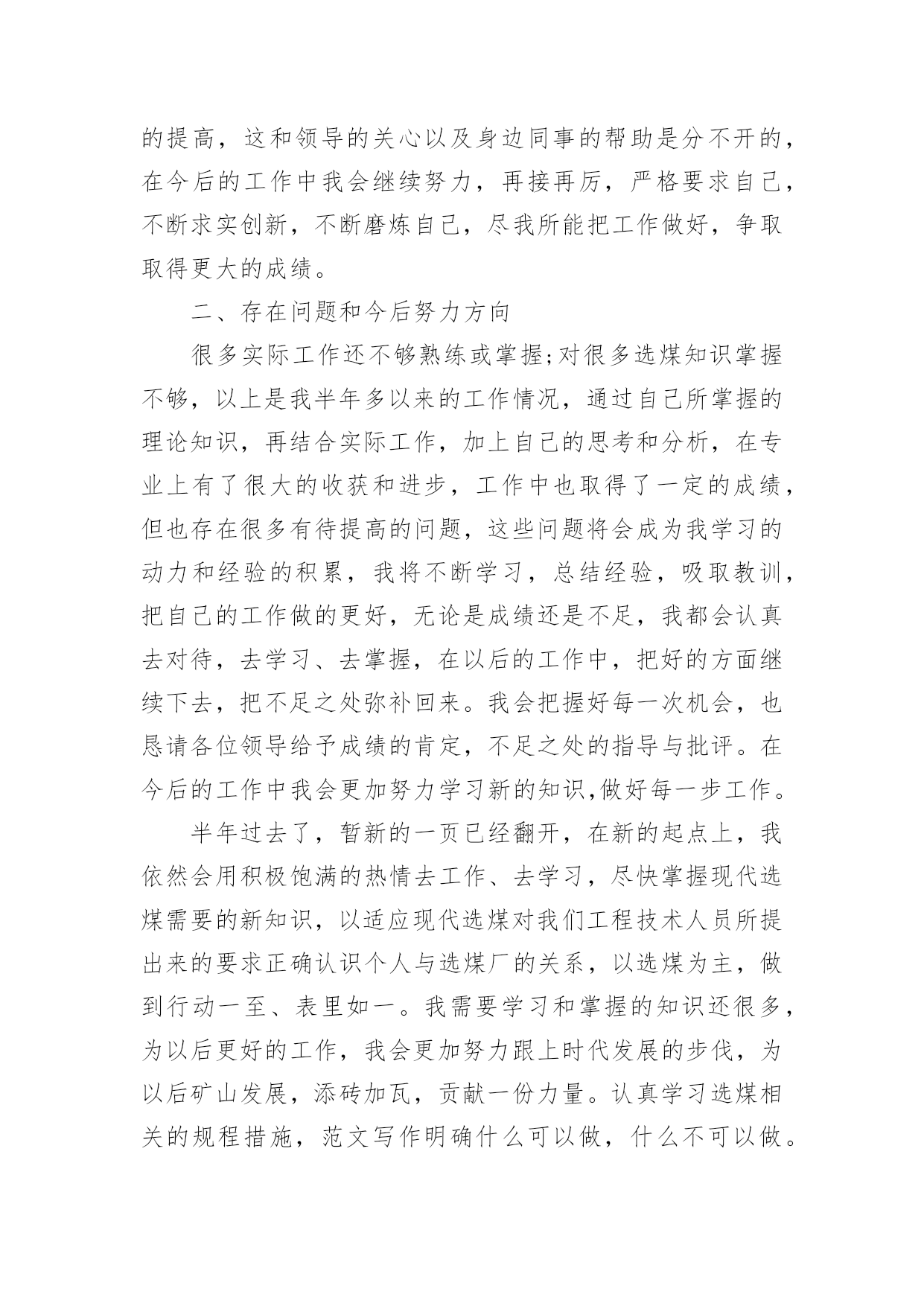 的提高，这和领导的关心以及身边同事的帮助是分不开的，在今后的工作中我会继续努力，再接再厉，严格要求自己，不断求实创新，不断磨炼自己，尽我所能把工作做好，争取取得更大的成绩。

二、存在问题和今后努力方向

很多实际工作还不够熟练或掌握;对很多选煤知识掌握不够，以上是我半年多以来的工作情况，通过自己所掌握的理论知识，再结合实际工作，加上自己的思考和分析，在专业上有了很大的收获和进步，工作中也取得了一定的成绩，但也存在很多有待提高的问题，这些问题将会成为我学习的动力和经验的积累，我将不断学习，总结经验，吸取教训，把自己的工作做的更好，无论是成绩还是不足，我都会认真去对待，去学习、去掌握，在以后的工作中，把好的方面继续下去，把不足之处弥补回来。我会把握好每一次机会，也恳请各位领导给予成绩的肯定，不足之处的指导与批评。在今后的工作中我会更加努力学习新的知识,做好每一步工作。

半年过去了，暂新的一页已经翻开，在新的起点上，我依然会用积极饱满的热情去工作、去学习，尽快掌握现代选煤需要的新知识，以适应现代选煤对我们工程技术人员所提出来的要求正确认识个人与选煤厂的关系，以选煤为主，做到行动一至、表里如一。我需要学习和掌握的知识还很多，为以后更好的工作，我会更加努力跟上时代发展的步伐，为以后矿山发展，添砖加瓦，贡献一份力量。认真学习选煤相关的规程措施，范文写作明确什么可以做，什么不可以做。